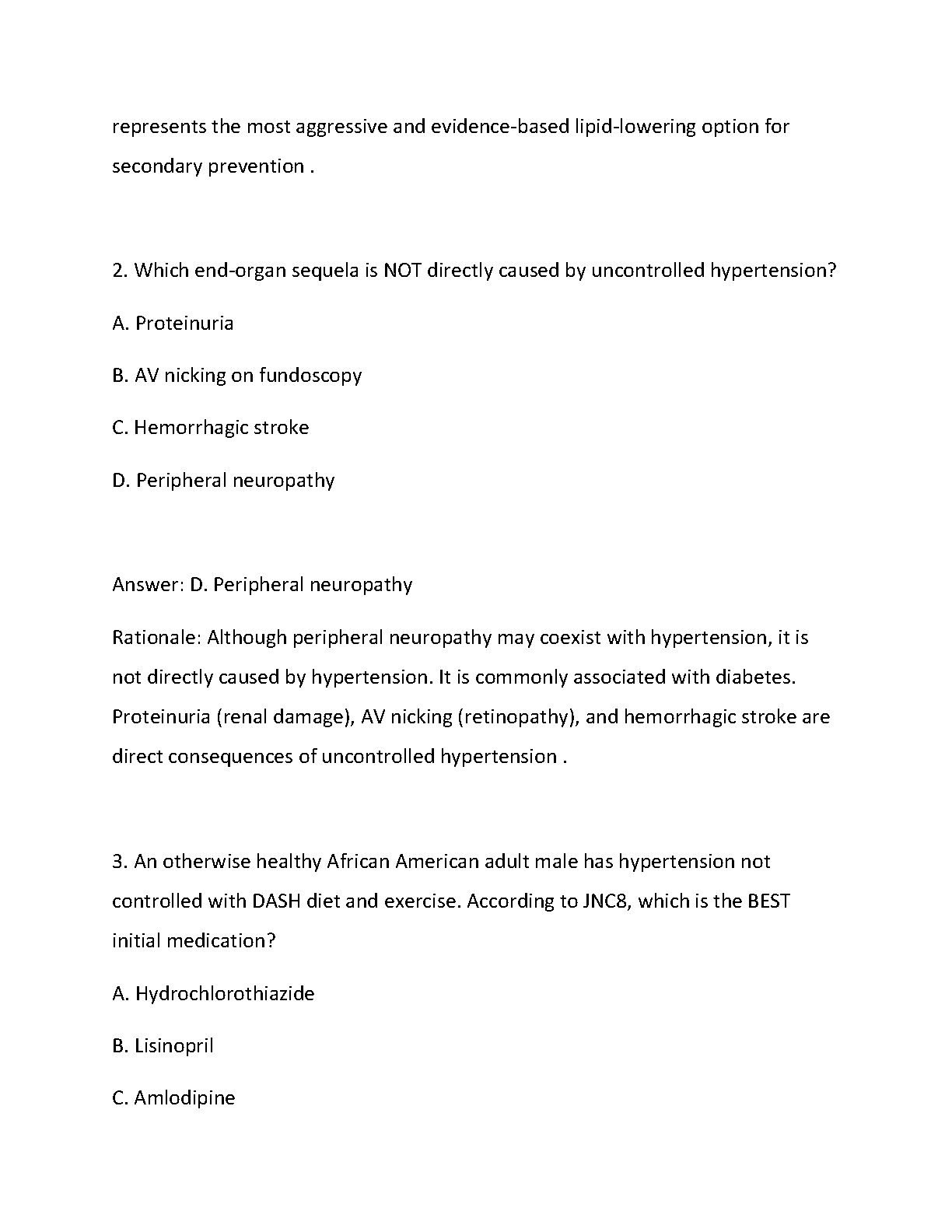 represents the most aggressive and evidence-based lipid-lowering option for secondary prevention .

2. Which end-organ sequela is NOT directly caused by uncontrolled hypertension?

A. Proteinuria

B. AV nicking on fundoscopy

C. Hemorrhagic stroke

D. Peripheral neuropathy

Answer: D. Peripheral neuropathy

Rationale: Although peripheral neuropathy may coexist with hypertension, it is not directly caused by hypertension. It is commonly associated with diabetes. Proteinuria (renal damage), AV nicking (retinopathy), and hemorrhagic stroke are direct consequences of uncontrolled hypertension .

3. An otherwise healthy African American adult male has hypertension not controlled with DASH diet and exercise. According to JNC8, which is the BEST initial medication?

A. Hydrochlorothiazide

B. Lisinopril

C. Amlodipine